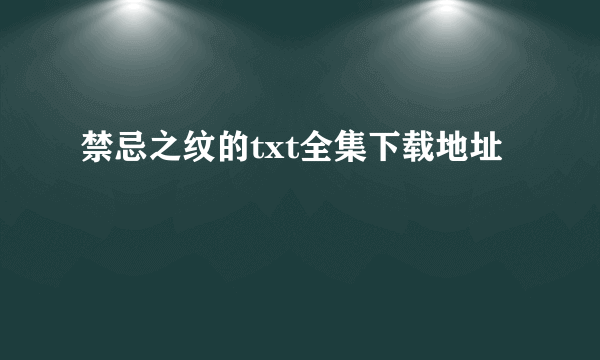 禁忌之纹的txt全集下载地址